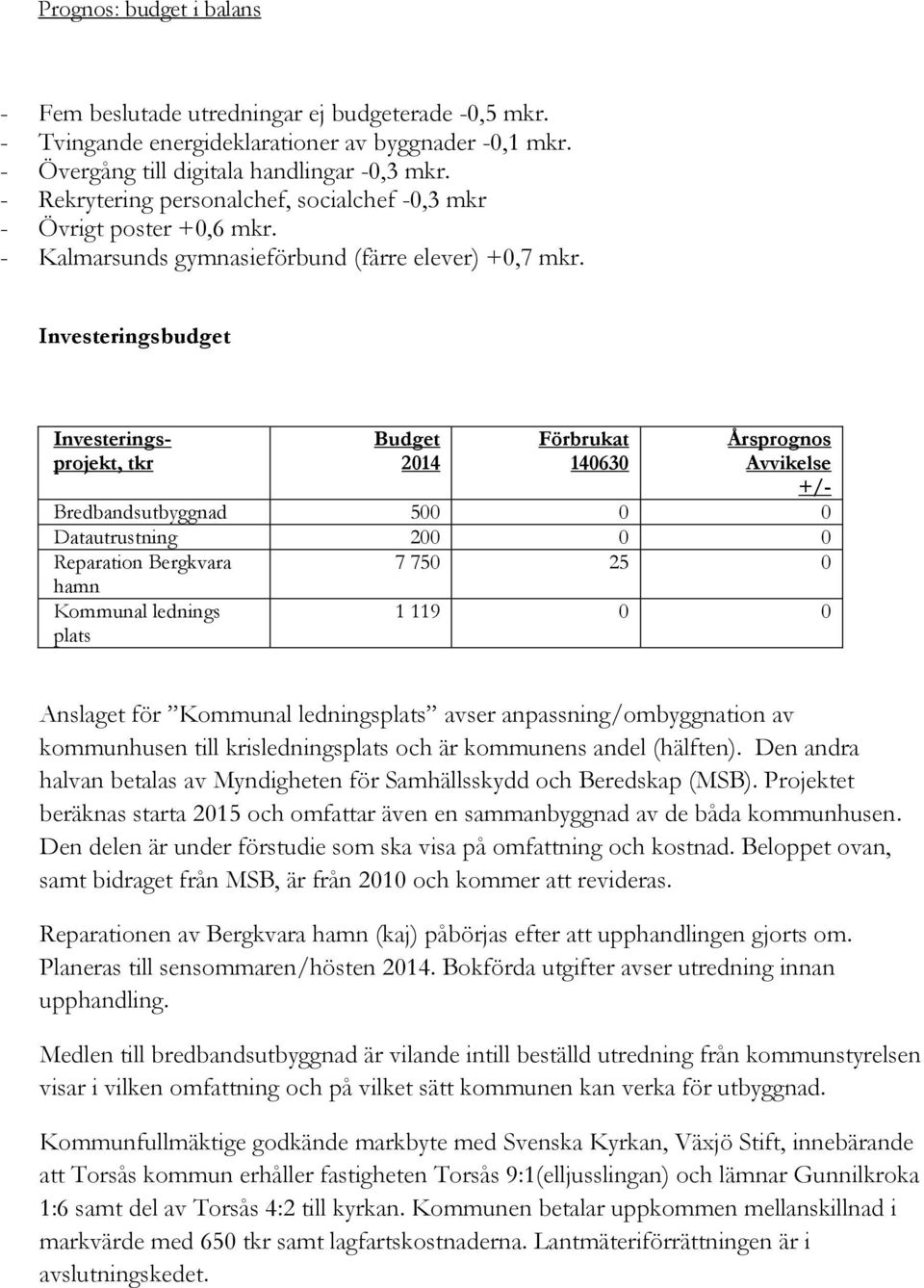 Prognos: budget i balans

- Fem beslutade utredningar ej budgeterade -0,5 mkr.
- Tvingande energideklarationer av byggnader -0,1 mkr.
- Övergång till digitala handlingar -0,3 mkr.
- Rekrytering personalchef, socialchef -0,3 mkr
- Övrigt poster +0,6 mkr.
- Kalmarsunds gymnasieförbund (färre elever) +0,7 mkr.

Investeringsbudget

| Investeringsprojekt, tkr | Budget 2014 | Förbrukat 140630 | Årsprognos Avvikelse +/- |
|---|---|---|---|
| Bredbandsutbyggnad | 500 | 0 | 0 |
| Datautrustning | 200 | 0 | 0 |
| Reparation Bergkvara hamn | 7 750 | 25 | 0 |
| Kommunal lednings plats | 1 119 | 0 | 0 |

Anslaget för ”Kommunal ledningsplats” avser anpassning/ombyggnation av kommunhusen till krisledningsplats och är kommunens andel (hälften). Den andra halvan betalas av Myndigheten för Samhällsskydd och Beredskap (MSB). Projektet beräknas starta 2015 och omfattar även en sammanbyggnad av de båda kommunhusen. Den delen är under förstudie som ska visa på omfattning och kostnad. Beloppet ovan, samt bidraget från MSB, är från 2010 och kommer att revideras.

Reparationen av Bergkvara hamn (kaj) påbörjas efter att upphandlingen gjorts om. Planeras till sensommaren/hösten 2014. Bokförda utgifter avser utredning innan upphandling.

Medlen till bredbandsutbyggnad är vilande intill beställd utredning från kommunstyrelsen visar i vilken omfattning och på vilket sätt kommunen kan verka för utbyggnad.

Kommunfullmäktige godkände markbyte med Svenska Kyrkan, Växjö Stift, innebärande att Torsås kommun erhåller fastigheten Torsås 9:1(elljusslingan) och lämnar Gunnilkroka 1:6 samt del av Torsås 4:2 till kyrkan. Kommunen betalar uppkommen mellanskillnad i markvärde med 650 tkr samt lagfartskostnaderna. Lantmäteriförrättningen är i avslutningskedet.